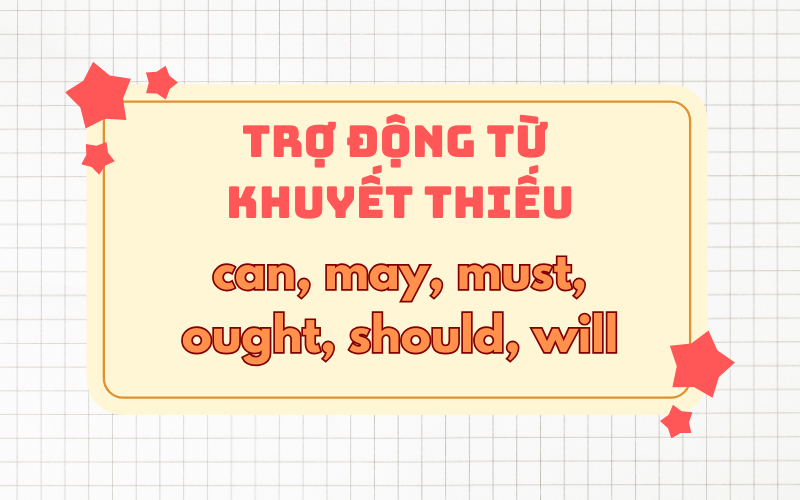 TRỢ ĐỘNG TỪ KHUYẾT THIẾU

can, may, must, ought, should, will